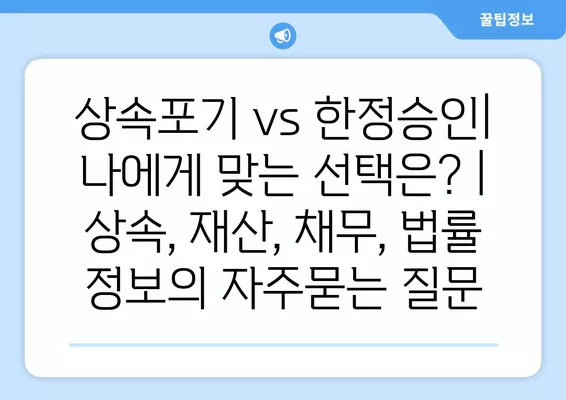 꿀팁정보

상속포기 vs 한정승인| 나에게 맞는 선택은? | 상속, 재산, 채무, 법률 정보의 자주묻는 질문